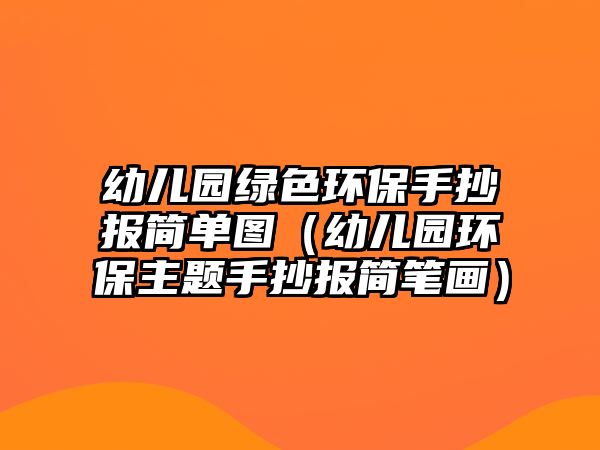 幼儿园绿色环保手抄报简单图（幼儿园环保主题手抄报简笔画）